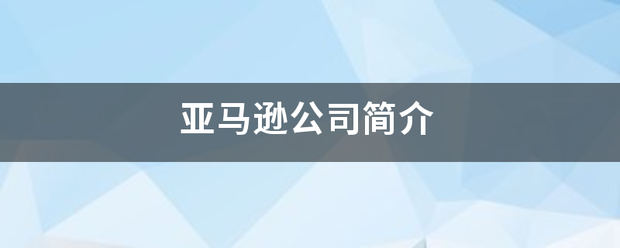 亚马逊公司简介